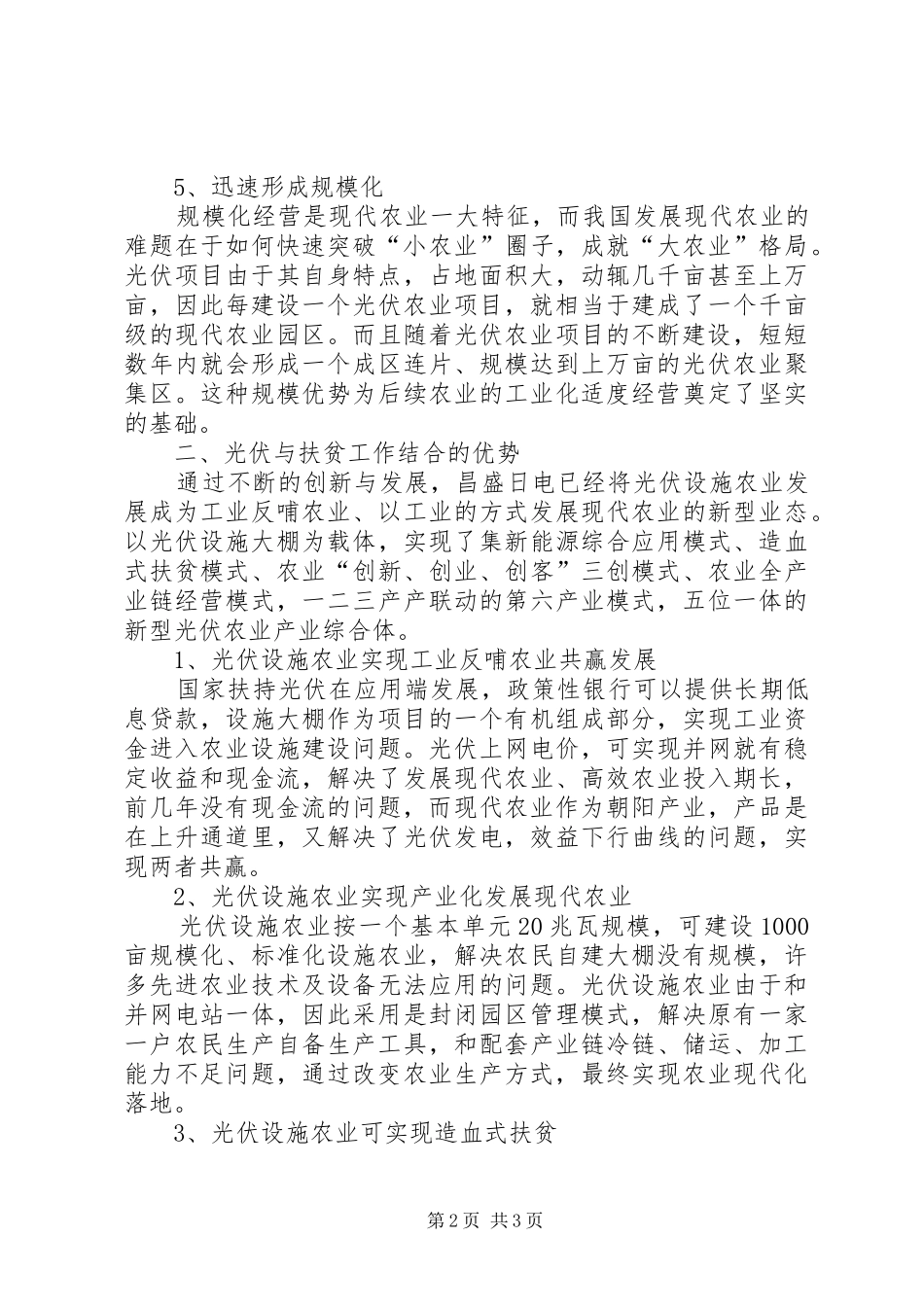 5、迅速形成规模化

规模化经营是现代农业一大特征，而我国发展现代农业的难题在于如何快速突破“小农业”圈子，成就“大农业”格局。光伏项目由于其自身特点，占地面积大，动辄几千亩甚至上万亩，因此每建设一个光伏农业项目，就相当于建成了一个千亩级的现代农业园区。而且随着光伏农业项目的不断建设，短短数年内就会形成一个成区连片、规模达到上万亩的光伏农业聚集区。这种规模优势为后续农业的工业化适度经营奠定了坚实的基础。

二、光伏与扶贫工作结合的优势

通过不断的创新与发展，昌盛日电已经将光伏设施农业发展成为工业反哺农业、以工业的方式发展现代农业的新型业态。以光伏设施大棚为载体，实现了集新能源综合应用模式、造血式扶贫模式、农业“创新、创业、创客”三创模式、农业全产业链经营模式，一二三产产联动的第六产业模式，五位一体的新型光伏农业产业综合体。

1、光伏设施农业实现工业反哺农业共赢发展

国家扶持光伏在应用端发展，政策性银行可以提供长期低息贷款，设施大棚作为项目的一个有机组成部分，实现工业资金进入农业设施建设问题。光伏上网电价，可实现并网就有稳定收益和现金流，解决了发展现代农业、高效农业投入期长，前几年没有现金流的问题，而现代农业作为朝阳产业，产品是在上升通道里，又解决了光伏发电，效益下行曲线的问题，实现两者共赢。

2、光伏设施农业实现产业化发展现代农业

光伏设施农业按一个基本单元20兆瓦规模，可建设1000亩规模化、标准化设施农业，解决农民自建大棚没有规模，许多先进农业技术及设备无法应用的问题。光伏设施农业由于和并网电站一体，因此采用是封闭园区管理模式，解决原有一家一户农民生产自备生产工具，和配套产业链冷链、储运、加工能力不足问题，通过改变农业生产方式，最终实现农业现代化落地。

3、光伏设施农业可实现造血式扶贫

第2页 共3页